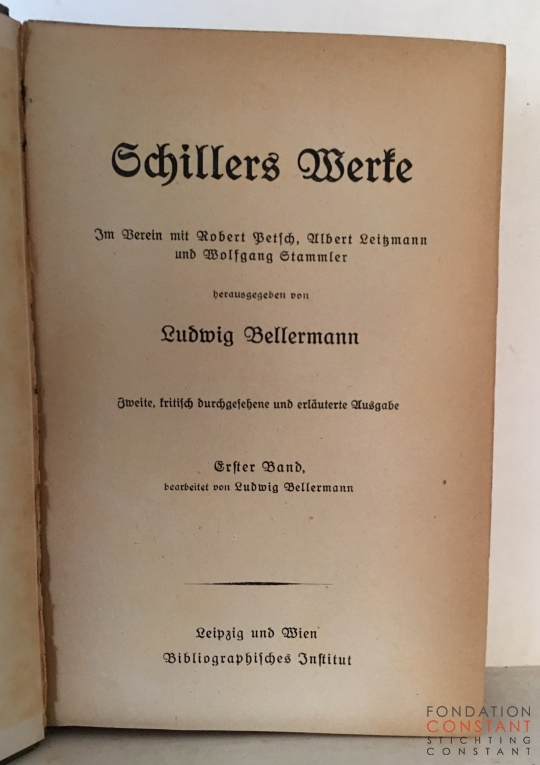 Schillers Werke

Im Verein mit Robert Petsch, Albert Leitzmann und Wolfgang Stammler

herausgegeben von

Ludwig Bellermann

Zweite, kritisch durchgesehene und erläuterte Ausgabe

Erster Band,
bearbeitet von Ludwig Bellermann

Leipzig und Wien
Bibliographisches Institut

FONDATION
CONSTANT
STICHTING
CONSTANT